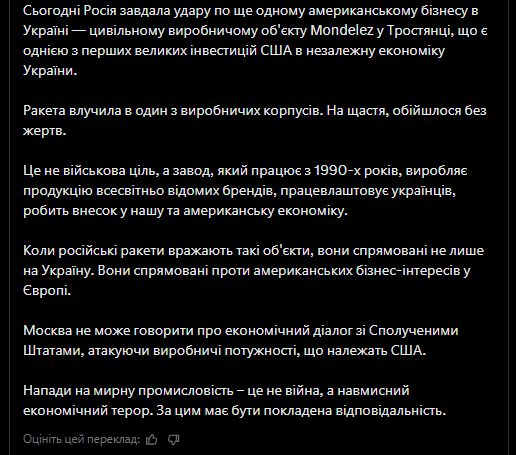 Сьогодні Росія завдала удару по ще одному американському бізнесу в Україні — цивільному виробничому об'єкту Mondelez у Тростянці, що є однією з перших великих інвестицій США в незалежну економіку України.

Ракета влучила в один з виробничих корпусів. На щастя, обійшлося без жертв.

Це не військова ціль, а завод, який працює з 1990-х років, виробляє продукцію всесвітньо відомих брендів, працевлаштовує українців, робить внесок у нашу та американську економіку.

Коли російські ракети вражають такі об'єкти, вони спрямовані не лише на Україну. Вони спрямовані проти американських бізнес-інтересів у Європі.

Москва не може говорити про економічний діалог зі Сполученими Штатами, атакуючи виробничі потужності, що належать США.

Напади на мирну промисловість – це не війна, а навмисний економічний терор. За цим має бути покладена відповідальність.

Оцініть цей переклад: